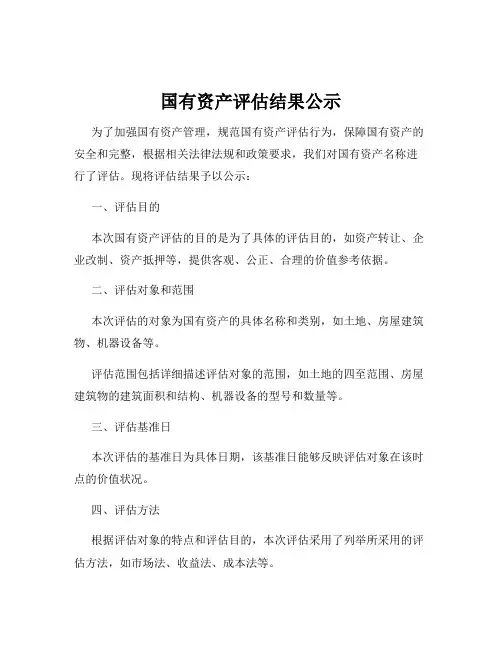 国有资产评估结果公示

为了加强国有资产管理，规范国有资产评估行为，保障国有资产的安全和完整，根据相关法律法规和政策要求，我们对国有资产名称进行了评估。现将评估结果予以公示：

一、评估目的

本次国有资产评估的目的是为了具体的评估目的，如资产转让、企业改制、资产抵押等，提供客观、公正、合理的价值参考依据。

二、评估对象和范围

本次评估的对象为国有资产的具体名称和类别，如土地、房屋建筑物、机器设备等。

评估范围包括详细描述评估对象的范围，如土地的四至范围、房屋建筑物的建筑面积和结构、机器设备的型号和数量等。

三、评估基准日

本次评估的基准日为具体日期，该基准日能够反映评估对象在该时点的价值状况。

四、评估方法

根据评估对象的特点和评估目的，本次评估采用了列举所采用的评估方法，如市场法、收益法、成本法等。